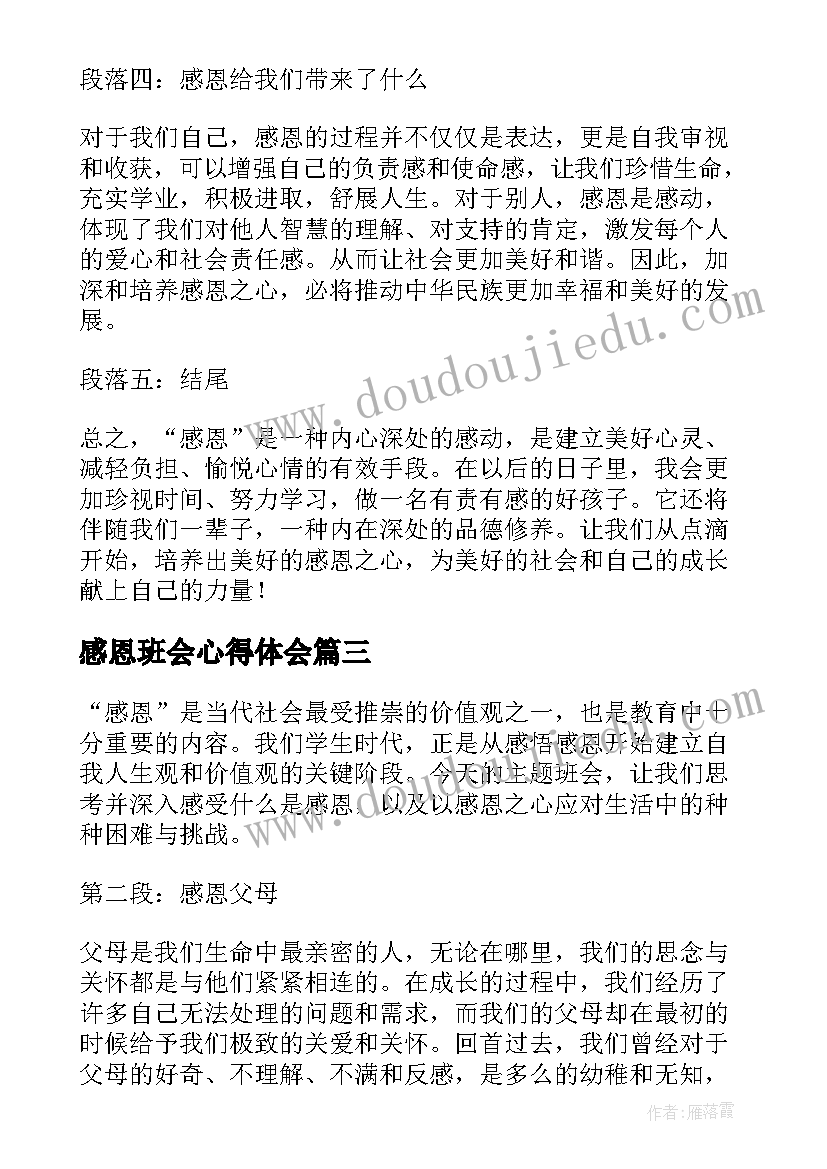 段落四：感恩给我们带来了什么

对于我们自己，感恩的过程并不仅仅是表达，更是自我审视和收获，可以增强自己的负责感和使命感，让我们珍惜生命，充实学业，积极进取，舒展人生。对于别人，感恩是感动，体现了我们对他人智慧的理解、对支持的肯定，激发每个人的爱心和社会责任感。从而让社会更加美好和谐。因此，加深和培养感恩之心，必将推动中华民族更加幸福和美好的发展。

段落五：结尾

总之，“感恩”是一种内心深处的感动，是建立美好心灵、减轻负担、愉悦心情的有效手段。在以后的日子里，我会更加珍视时间、努力学习，做一名有责有感的好孩子。它还将伴随我们一辈子，一种内在深处的品德修养。让我们从点滴开始，培养出美好的感恩之心，为美好的社会和自己的成长献上自己的力量！

感恩班会心得体会篇三

“感恩”是当代社会最受推崇的价值观之一，也是教育中十分重要的内容。我们学生时代，正是从感悟感恩开始建立自我人生观和价值观的关键阶段。今天的主题班会，让我们思考并深入感受什么是感恩，以及以感恩之心应对生活中的种种困难与挑战。

第二段：感恩父母

父母是我们生命中最亲密的人，无论在哪里，我们的思念与关怀都是与他们紧紧相连的。在成长的过程中，我们经历了许多自己无法处理的问题和需求，而我们的父母却在最初的时候给予我们极致的关爱和关怀。回首过去，我们曾经对于父母的好奇、不理解、不满和反感，是多么的幼稚和无知，

www.doudoujiedu.com

作者：雁落霞